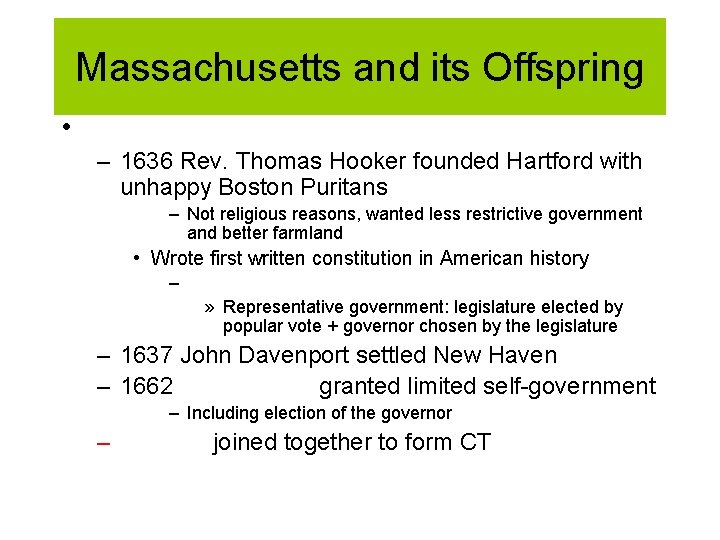 Massachusetts and its Offspring

•

– 1636 Rev. Thomas Hooker founded Hartford with unhappy Boston Puritans

– Not religious reasons, wanted less restrictive government and better farmland

• Wrote first written constitution in American history

–

» Representative government: legislature elected by popular vote + governor chosen by the legislature

– 1637 John Davenport settled New Haven

– 1662 granted limited self-government

– Including election of the governor

– joined together to form CT